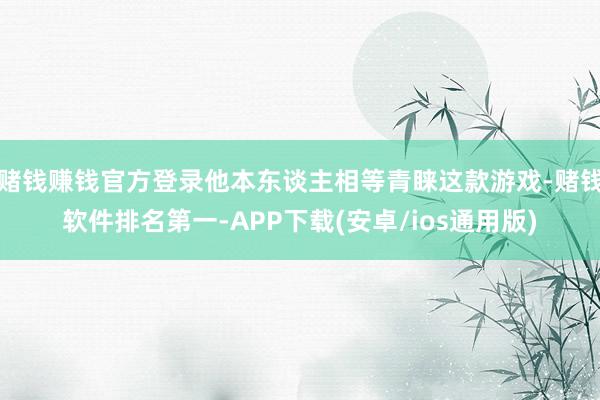 赌钱赚钱官方登录他本东谈主相等青睐这款游戏-赌钱软件排名第一-APP下载(安卓/ios通用版)